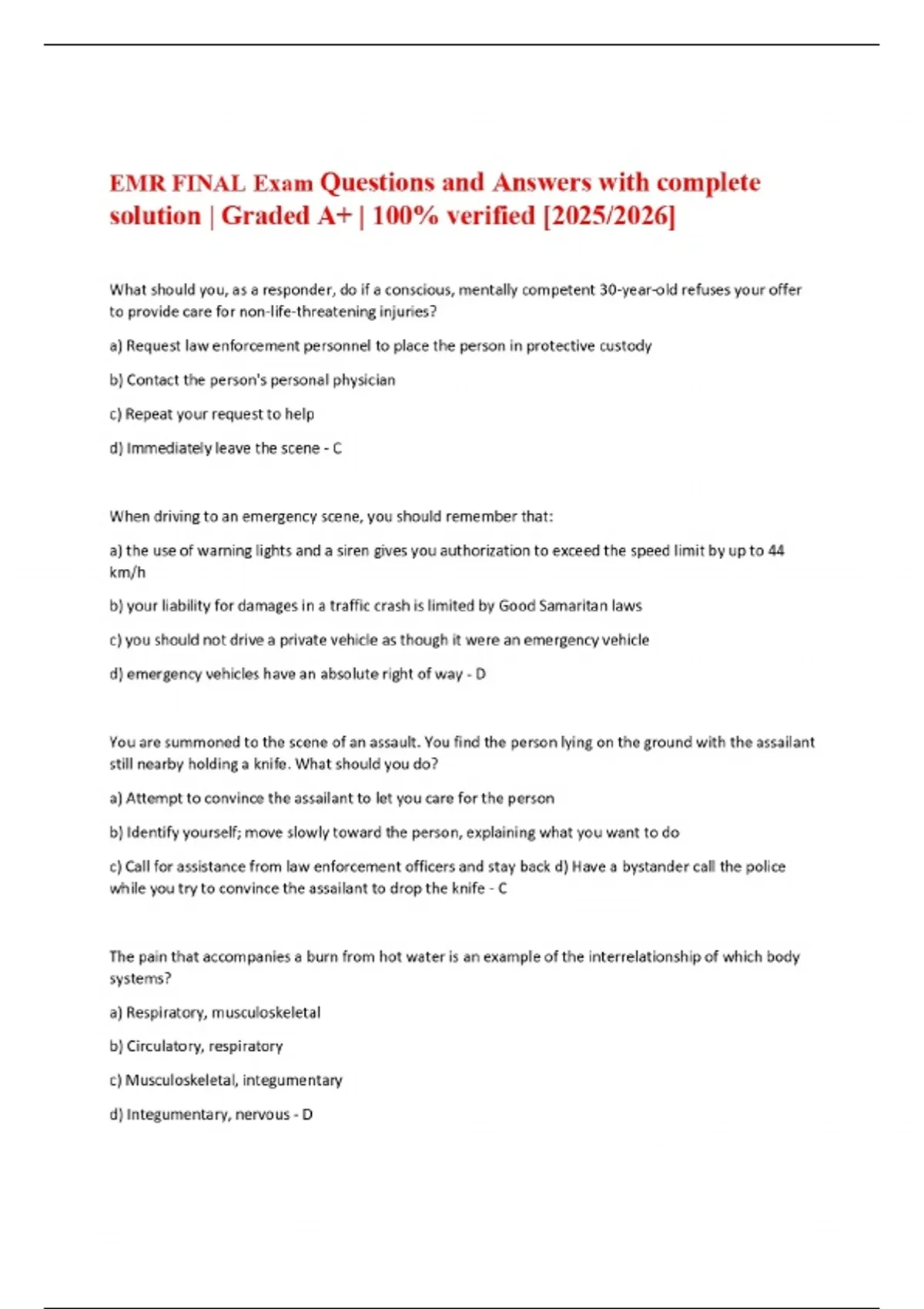 EMR FINAL Exam Questions and Answers with complete solution | Graded A+ | 100% verified [2025/2026]

What should you, as a responder, do if a conscious, mentally competent 30-year-old refuses your offer to provide care for non-life-threatening injuries?

a) Request law enforcement personnel to place the person in protective custody

b) Contact the person's personal physician

c) Repeat your request to help

d) Immediately leave the scene - C

When driving to an emergency scene, you should remember that:

a) the use of warning lights and a siren gives you authorization to exceed the speed limit by up to 44 km/h

b) your liability for damages in a traffic crash is limited by Good Samaritan laws

c) you should not drive a private vehicle as though it were an emergency vehicle

d) emergency vehicles have an absolute right of way - D

You are summoned to the scene of an assault. You find the person lying on the ground with the assailant still nearby holding a knife. What should you do?

a) Attempt to convince the assailant to let you care for the person

b) Identify yourself; move slowly toward the person, explaining what you want to do

c) Call for assistance from law enforcement officers and stay back d) Have a bystander call the police while you try to convince the assailant to drop the knife - C

The pain that accompanies a burn from hot water is an example of the interrelationship of which body systems?

a) Respiratory, musculoskeletal

b) Circulatory, respiratory

c) Musculoskeletal, integumentary

d) Integumentary, nervous - D